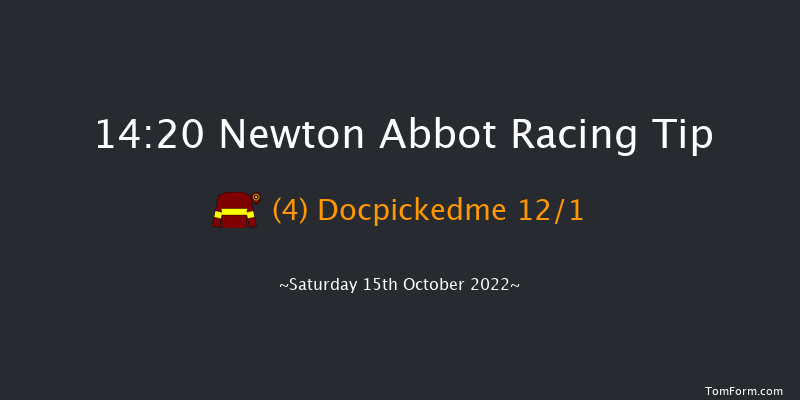 14:20 Newton Abbot Racing Tip

(4) Docpickedme 12/1

~Saturday 15th October 2022~

TomForm.com